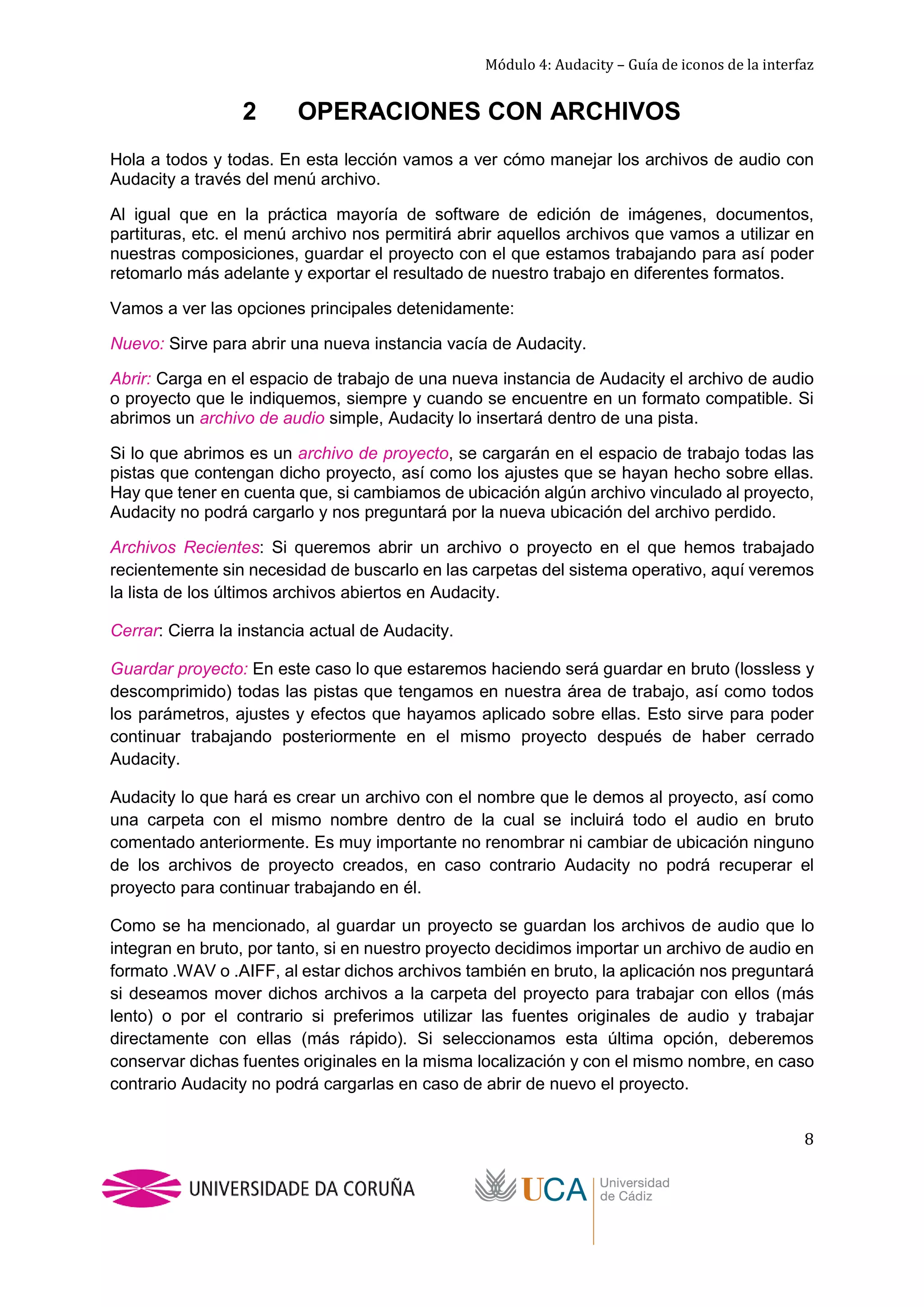 Módulo 4: Audacity – Guía de iconos de la interfaz

2 OPERACIONES CON ARCHIVOS

Hola a todos y todas. En esta lección vamos a ver cómo manejar los archivos de audio con Audacity a través del menú archivo.

Al igual que en la práctica mayoría de software de edición de imágenes, documentos, partituras, etc. el menú archivo nos permitirá abrir aquellos archivos que vamos a utilizar en nuestras composiciones, guardar el proyecto con el que estamos trabajando para así poder retomarlo más adelante y exportar el resultado de nuestro trabajo en diferentes formatos.

Vamos a ver las opciones principales detenidamente:

Nuevo: Sirve para abrir una nueva instancia vacía de Audacity.

Abrir: Carga en el espacio de trabajo de una nueva instancia de Audacity el archivo de audio o proyecto que le indiquemos, siempre y cuando se encuentre en un formato compatible. Si abrimos un archivo de audio simple, Audacity lo insertará dentro de una pista.

Si lo que abrimos es un archivo de proyecto, se cargarán en el espacio de trabajo todas las pistas que contengan dicho proyecto, así como los ajustes que se hayan hecho sobre ellas. Hay que tener en cuenta que, si cambiamos de ubicación algún archivo vinculado al proyecto, Audacity no podrá cargarlo y nos preguntará por la nueva ubicación del archivo perdido.

Archivos Recientes: Si queremos abrir un archivo o proyecto en el que hemos trabajado recientemente sin necesidad de buscarlo en las carpetas del sistema operativo, aquí veremos la lista de los últimos archivos abiertos en Audacity.

Cerrar: Cierra la instancia actual de Audacity.

Guardar proyecto: En este caso lo que estaremos haciendo será guardar en bruto (lossless y descomprimido) todas las pistas que tengamos en nuestra área de trabajo, así como todos los parámetros, ajustes y efectos que hayamos aplicado sobre ellas. Esto sirve para poder continuar trabajando posteriormente en el mismo proyecto después de haber cerrado Audacity.

Audacity lo que hará es crear un archivo con el nombre que le demos al proyecto, así como una carpeta con el mismo nombre dentro de la cual se incluirá todo el audio en bruto comentado anteriormente. Es muy importante no renombrar ni cambiar de ubicación ninguno de los archivos de proyecto creados, en caso contrario Audacity no podrá recuperar el proyecto para continuar trabajando en él.

Como se ha mencionado, al guardar un proyecto se guardan los archivos de audio que lo integran en bruto, por tanto, si en nuestro proyecto decidimos importar un archivo de audio en formato .WAV o .AIFF, al estar dichos archivos también en bruto, la aplicación nos preguntará si deseamos mover dichos archivos a la carpeta del proyecto para trabajar con ellos (más lento) o por el contrario si preferimos utilizar las fuentes originales de audio y trabajar directamente con ellas (más rápido). Si seleccionamos esta última opción, deberemos conservar dichas fuentes originales en la misma localización y con el mismo nombre, en caso contrario Audacity no podrá cargarlas en caso de abrir de nuevo el proyecto.

8

UNIVERSIDADE DA CORUÑA

UCA Universidad de Cádiz